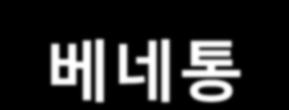 베네통